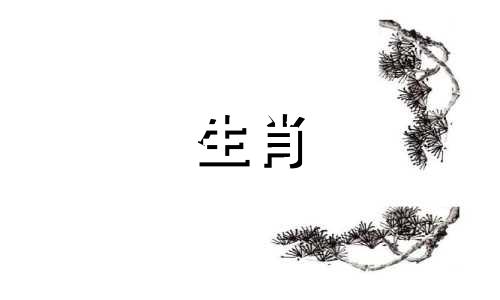 生肖